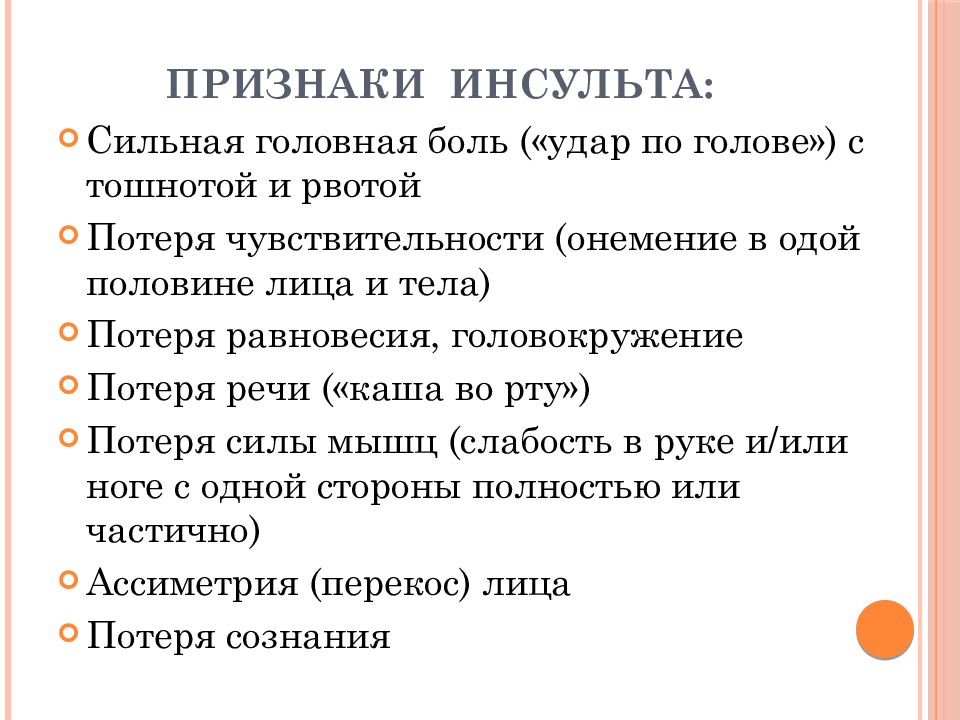 ПРИЗНАКИ ИНСУЛЬТА:

Сильная головная боль («удар по голове») с тошнотой и рвотой

Потеря чувствительности (онемение в одой половине лица и тела)

Потеря равновесия, головокружение

Потеря речи («каша во рту»)

Потеря силы мышц (слабость в руке и/или ноге с одной стороны полностью или частично)

Ассиметрия (перекос) лица

Потеря сознания